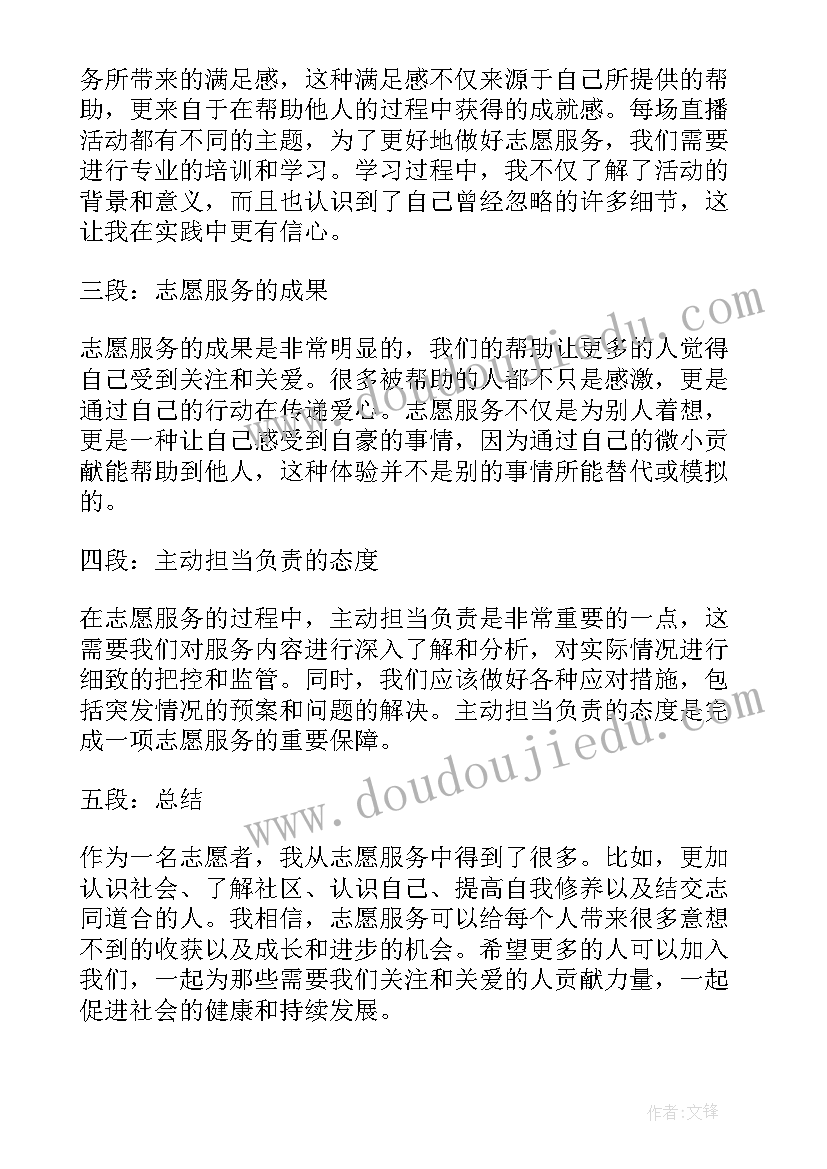 务所带来的满足感，这种满足感不仅来源于自己所提供的帮助，更来自于在帮助他人的过程中获得的成就感。每场直播活动都有不同的主题，为了更好地做好志愿服务，我们需要进行专业的培训和学习。学习过程中，我不仅了解了活动的背景和意义，而且也认识到了自己曾经忽略的许多细节，这让我在实践中更有信心。

三段：志愿服务的成果

志愿服务的成果是非常明显的，我们的帮助让更多的人觉得自己受到关注和关爱。很多被帮助的人都不只是感激，更是通过自己的行动在传递爱心。志愿服务不仅是为别人着想，更是一种让自己感受到自豪的事情，因为通过自己的微小贡献能帮助到他人，这种体验并不是别的事情所能替代或模拟的。

四段：主动担当负责的态度

在志愿服务的过程中，主动担当负责是非常重要的一点，这需要我们对服务内容进行深入了解和分析，对实际情况进行细致的把控和监管。同时，我们应该做好各种应对措施，包括突发情况的预案和问题的解决。主动担当负责的态度是完成一项志愿服务的重要保障。

五段：总结

作为一名志愿者，我从志愿服务中得到了很多。比如，更加认识社会、了解社区、认识自己、提高自我修养以及结交志同道合的人。我相信，志愿服务可以给每个人带来很多意想不到的收获以及成长和进步的机会。希望更多的人可以加入我们，一起为那些需要我们关注和关爱的人贡献力量，一起促进社会的健康和持续发展。

www.doudoujiedu.com

作者:文锋